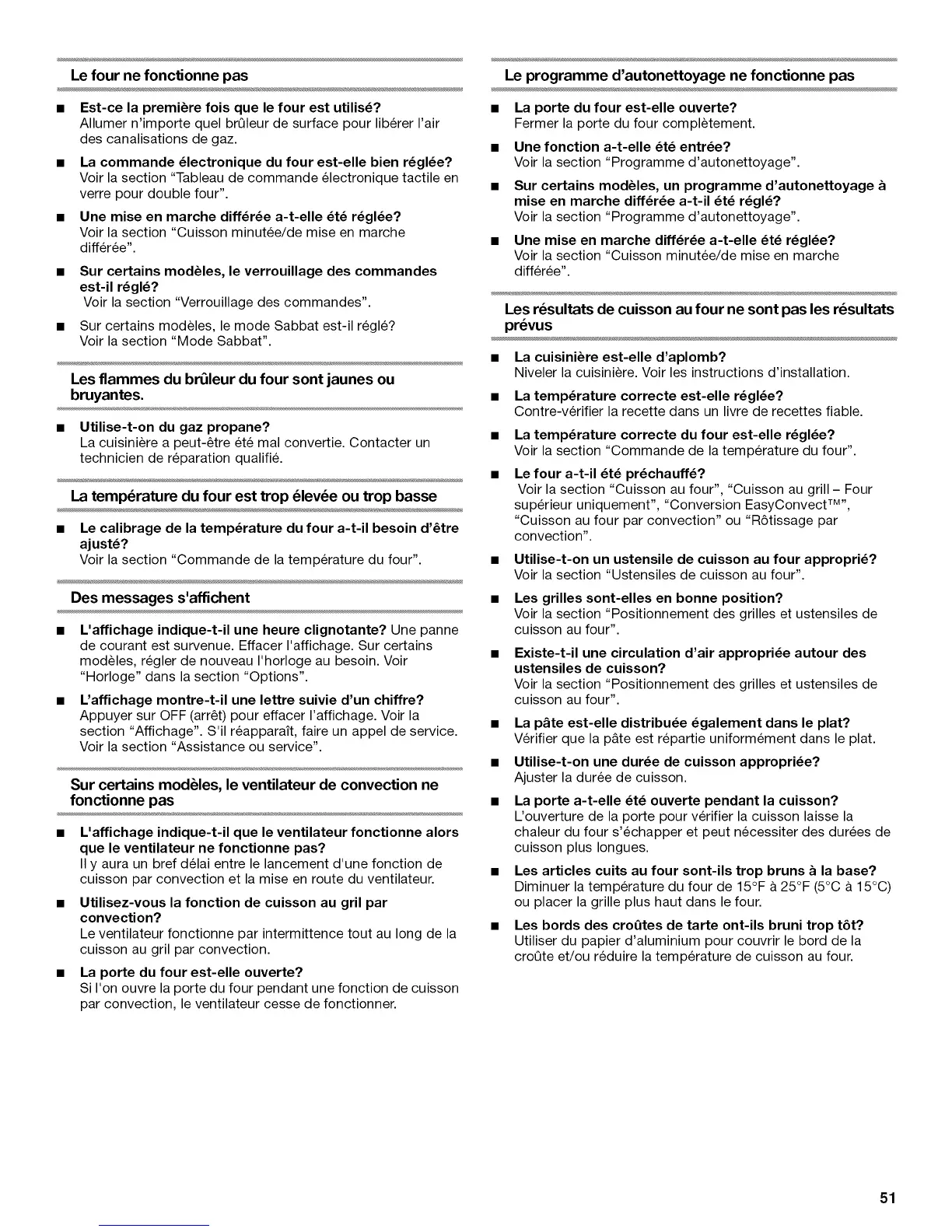 Le four ne fonctionne pas

■ Est-ce la première fois que le four est utilisé?
Allumer n'importe quel brûleur de surface pour libérer l'air des canalisations de gaz.

■ La commande électronique du four est-elle bien réglée?
Voir la section "Tableau de commande électronique tactile en verre pour double four".

■ Une mise en marche différée a-t-elle été réglée?
Voir la section "Cuisson minutée/de mise en marche différée".

■ Sur certains modèles, le verrouillage des commandes est-il réglé?
Voir la section "Verrouillage des commandes".

■ Sur certains modèles, le mode Sabbat est-il réglé?
Voir la section "Mode Sabbat".

Les flammes du brûleur du four sont jaunes ou bruyantes.

■ Utilise-t-on du gaz propane?
La cuisinière a peut-être été mal convertie. Contacter un technicien de réparation qualifié.

La température du four est trop élevée ou trop basse

■ Le calibrage de la température du four a-t-il besoin d'être ajusté?
Voir la section "Commande de la température du four".

Des messages s'affichent

■ L'affichage indique-t-il une heure clignotante? Une panne de courant est survenue. Effacer l'affichage. Sur certains modèles, régler de nouveau l'horloge au besoin. Voir "Horloge" dans la section "Options".

■ L'affichage montre-t-il une lettre suivie d'un chiffre?
Appuyer sur OFF (arrêt) pour effacer l'affichage. Voir la section "Affichage". S'il réapparaît, faire un appel de service. Voir la section "Assistance ou service".

Sur certains modèles, le ventilateur de convection ne fonctionne pas

■ L'affichage indique-t-il que le ventilateur fonctionne alors que le ventilateur ne fonctionne pas?
Il y aura un bref délai entre le lancement d'une fonction de cuisson par convection et la mise en route du ventilateur.

■ Utilisez-vous la fonction de cuisson au gril par convection?
Le ventilateur fonctionne par intermittence tout au long de la cuisson au gril par convection.

■ La porte du four est-elle ouverte?
Si l'on ouvre la porte du four pendant une fonction de cuisson par convection, le ventilateur cesse de fonctionner.

Le programme d'autonettoyage ne fonctionne pas

■ La porte du four est-elle ouverte?
Fermer la porte du four complètement.

■ Une fonction a-t-elle été entrée?
Voir la section "Programme d'autonettoyage".

■ Sur certains modèles, un programme d'autonettoyage à mise en marche différée a-t-il été réglé?
Voir la section "Programme d'autonettoyage".

■ Une mise en marche différée a-t-elle été réglée?
Voir la section "Cuisson minutée/de mise en marche différée".

Les résultats de cuisson au four ne sont pas les résultats prévus

■ La cuisinière est-elle d'aplomb?
Niveler la cuisinière. Voir les instructions d'installation.

■ La température correcte est-elle réglée?
Contre-vérifier la recette dans un livre de recettes fiable.

■ La température correcte du four est-elle réglée?
Voir la section "Commande de la température du four".

■ Le four a-t-il été préchauffé?
Voir la section "Cuisson au four", "Cuisson au grill – Four supérieur uniquement", "Conversion EasyConvect™", "Cuisson au four par convection" ou "Rôtissage par convection".

■ Utilise-t-on un ustensile de cuisson au four approprié?
Voir la section "Ustensiles de cuisson au four".

■ Les grilles sont-elles en bonne position?
Voir la section "Positionnement des grilles et ustensiles de cuisson au four".

■ Existe-t-il une circulation d'air appropriée autour des ustensiles de cuisson?
Voir la section "Positionnement des grilles et ustensiles de cuisson au four".

■ La pâte est-elle distribuée également dans le plat?
Vérifier que la pâte est répartie uniformément dans le plat.

■ Utilise-t-on une durée de cuisson appropriée?
Ajuster la durée de cuisson.

■ La porte a-t-elle été ouverte pendant la cuisson?
L'ouverture de la porte pour vérifier la cuisson laisse la chaleur du four s'échapper et peut nécessiter des durées de cuisson plus longues.

■ Les articles cuits au four sont-ils trop bruns à la base?
Diminuer la température du four de 15°F à 25°F (5°C à 15°C) ou placer la grille plus haut dans le four.

■ Les bords des croûtes de tarte ont-ils bruni trop tôt?
Utiliser du papier d'aluminium pour couvrir le bord de la croûte et/ou réduire la température de cuisson au four.

51